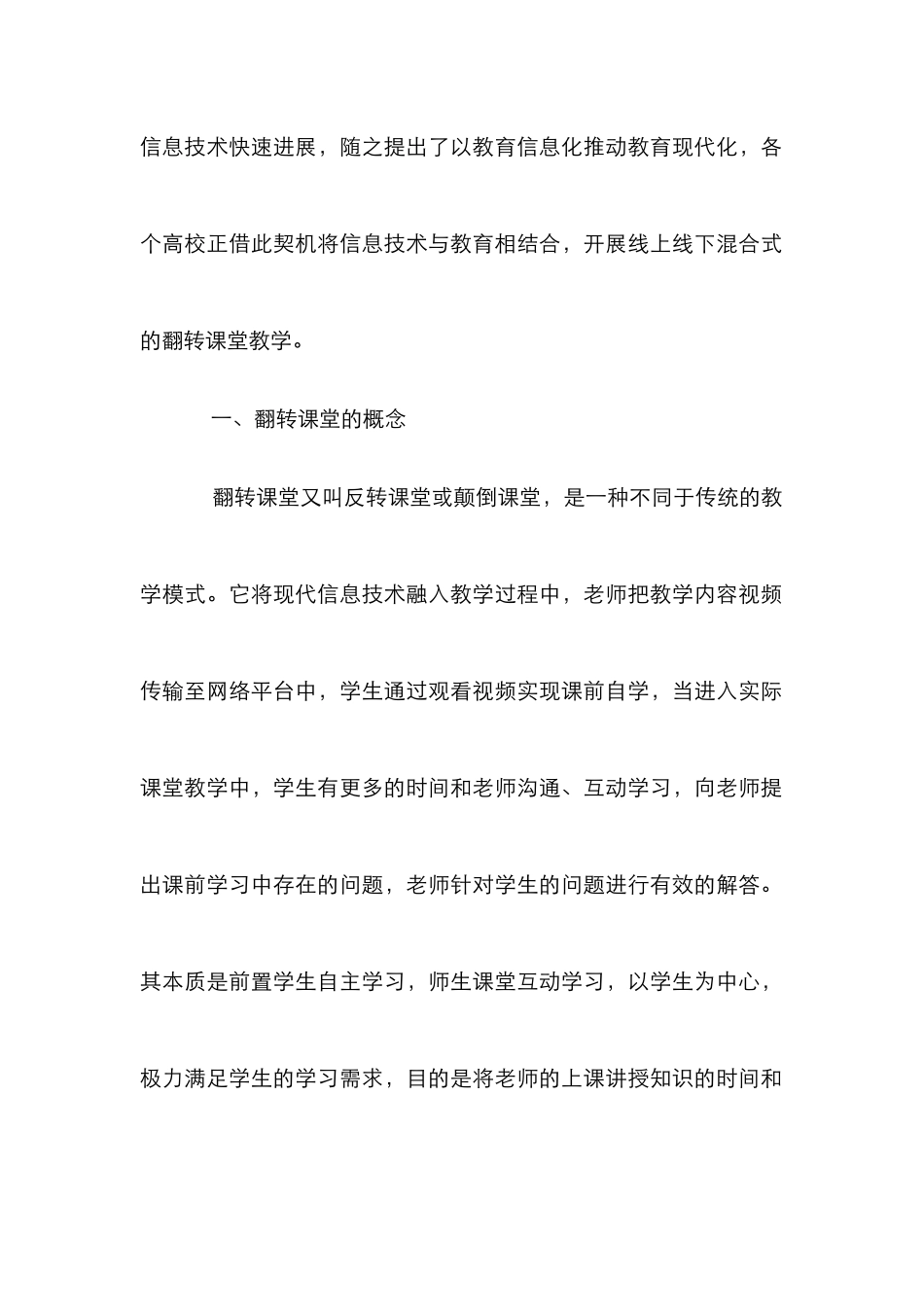 信息技术快速进展，随之提出了以教育信息化推动教育现代化，各个高校正借此契机将信息技术与教育相结合，开展线上线下混合式的翻转课堂教学。

一、翻转课堂的概念

翻转课堂又叫反转课堂或颠倒课堂，是一种不同于传统的教学模式。它将现代信息技术融入教学过程中，老师把教学内容视频传输至网络平台中，学生通过观看视频实现课前自学，当进入实际课堂教学中，学生有更多的时间和老师沟通、互动学习，向老师提出课前学习中存在的问题，老师针对学生的问题进行有效的解答。其本质是前置学生自主学习，师生课堂互动学习，以学生为中心，极力满足学生的学习需求，目的是将老师的上课讲授知识的时间和